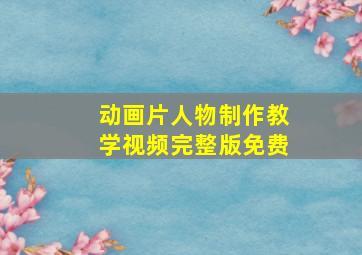 动画片人物制作教学视频完整版免费